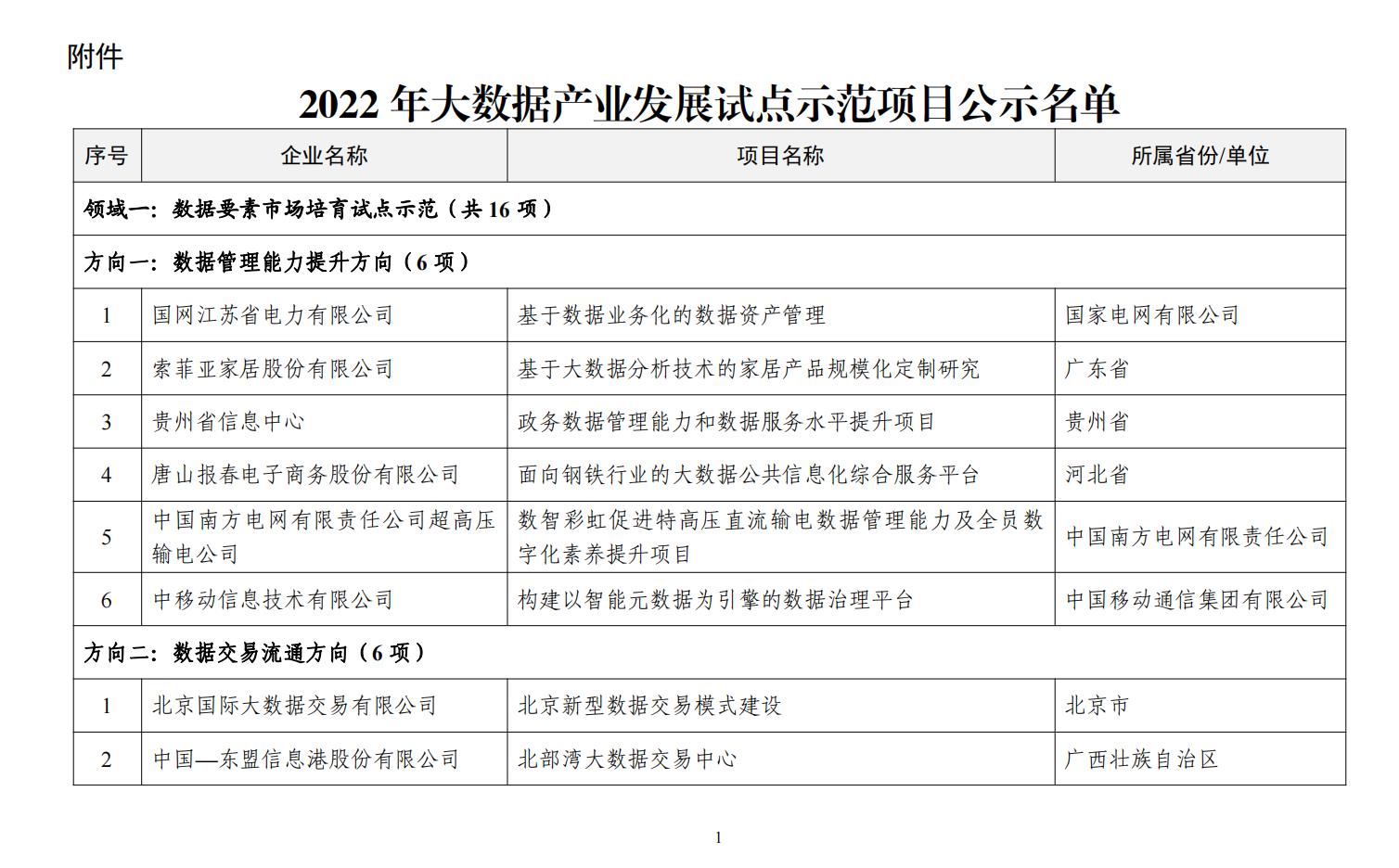 附件

2022 年大数据产业发展试点示范项目公示名单

| 序号 | 企业名称 | 项目名称 | 所属省份/单位 |
|---|---|---|---|
| 领域一：数据要素市场培育试点示范（共 16 项） | | | |
| 方向一：数据管理能力提升方向（6 项） | | | |
| 1 | 国网江苏省电力有限公司 | 基于数据业务化的数据资产管理 | 国家电网有限公司 |
| 2 | 索菲亚家居股份有限公司 | 基于大数据分析技术的家居产品规模化定制研究 | 广东省 |
| 3 | 贵州省信息中心 | 政务数据管理能力和数据服务水平提升项目 | 贵州省 |
| 4 | 唐山报春电子商务股份有限公司 | 面向钢铁行业的大数据公共信息化综合服务平台 | 河北省 |
| 5 | 中国南方电网有限责任公司超高压输电公司 | 数智彩虹促进特高压直流输电数据管理能力及全员数字化素养提升项目 | 中国南方电网有限责任公司 |
| 6 | 中移动信息技术有限公司 | 构建以智能元数据为引擎的数据治理平台 | 中国移动通信集团有限公司 |
| 方向二：数据交易流通方向（6 项） | | | |
| 1 | 北京国际大数据交易有限公司 | 北京新型数据交易模式建设 | 北京市 |
| 2 | 中国—东盟信息港股份有限公司 | 北部湾大数据交易中心 | 广西壮族自治区 |

1